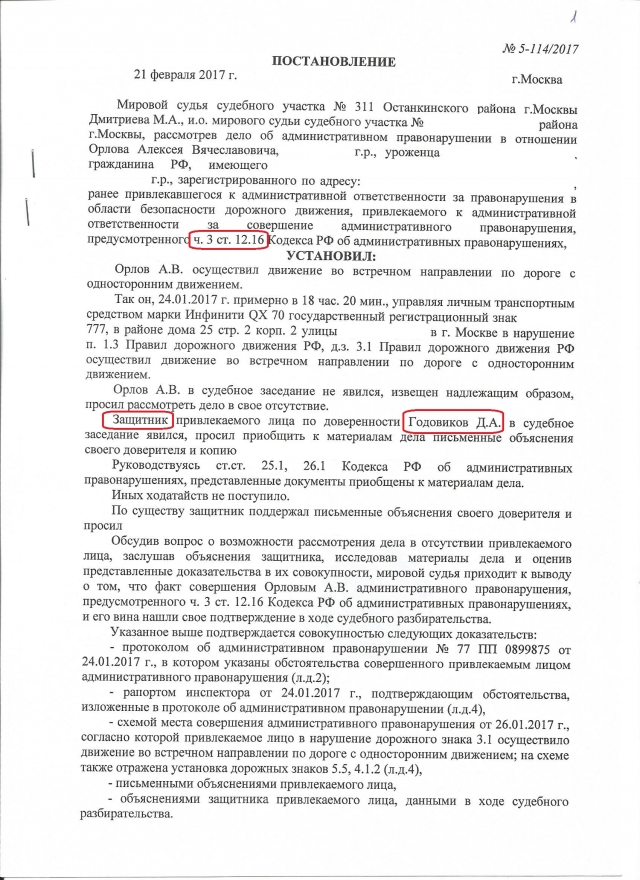 1

№ 5-114/2017

ПОСТАНОВЛЕНИЕ

21 февраля 2017 г. г.Москва

Мировой судья судебного участка № 311 Останкинского района г.Москвы Дмитриева М.А., и.о. мирового судьи судебного участка № района г.Москвы, рассмотрев дело об административном правонарушении в отношении Орлова Алексея Вячеславовича, г.р., уроженца , гражданина РФ, имеющего г.р., зарегистрированного по адресу: , ранее привлекавшегося к административной ответственности за правонарушения в области безопасности дорожного движения, привлекаемого к административной ответственности за совершение административного правонарушения, предусмотренного ч. 3 ст. 12.16 Кодекса РФ об административных правонарушениях,

УСТАНОВИЛ:

Орлов А.В. осуществил движение во встречном направлении по дороге с односторонним движением.

Так он, 24.01.2017 г. примерно в 18 час. 20 мин., управляя личным транспортным средством марки Инфинити QX 70 государственный регистрационный знак 777, в районе дома 25 стр. 2 корп. 2 улицы в г. Москве в нарушение п. 1.3 Правил дорожного движения РФ, д.з. 3.1 Правил дорожного движения РФ осуществил движение во встречном направлении по дороге с односторонним движением.

Орлов А.В. в судебное заседание не явился, извещен надлежащим образом, просил рассмотреть дело в свое отсутствие.

Защитник привлекаемого лица по доверенности Годовиков Д.А. в судебное заседание явился, просил приобщить к материалам дела письменные объяснения своего доверителя и копию

Руководствуясь ст.ст. 25.1, 26.1 Кодекса РФ об административных правонарушениях, представленные документы приобщены к материалам дела.

Иных ходатайств не поступило.

По существу защитник поддержал письменные объяснения своего доверителя и просил

Обсудив вопрос о возможности рассмотрения дела в отсутствии привлекаемого лица, заслушав объяснения защитника, исследовав материалы дела и оценив представленные доказательства в их совокупности, мировой судья приходит к выводу о том, что факт совершения Орловым А.В. административного правонарушения, предусмотренного ч. 3 ст. 12.16 Кодекса РФ об административных правонарушениях, и его вина нашли свое подтверждение в ходе судебного разбирательства.

Указанное выше подтверждается совокупностью следующих доказательств:

- протоколом об административном правонарушении № 77 ПП 0899875 от 24.01.2017 г., в котором указаны обстоятельства совершенного привлекаемым лицом административного правонарушения (л.д.2);

- рапортом инспектора от 24.01.2017 г., подтверждающим обстоятельства, изложенные в протоколе об административном правонарушении (л.д.4),

- схемой места совершения административного правонарушения от 26.01.2017 г., согласно которой привлекаемое лицо в нарушение дорожного знака 3.1 осуществило движение во встречном направлении по дороге с односторонним движением; на схеме также отражена установка дорожных знаков 5.5, 4.1.2 (л.д.4),

- письменными объяснениями привлекаемого лица,

- объяснениями защитника привлекаемого лица, данными в ходе судебного разбирательства.